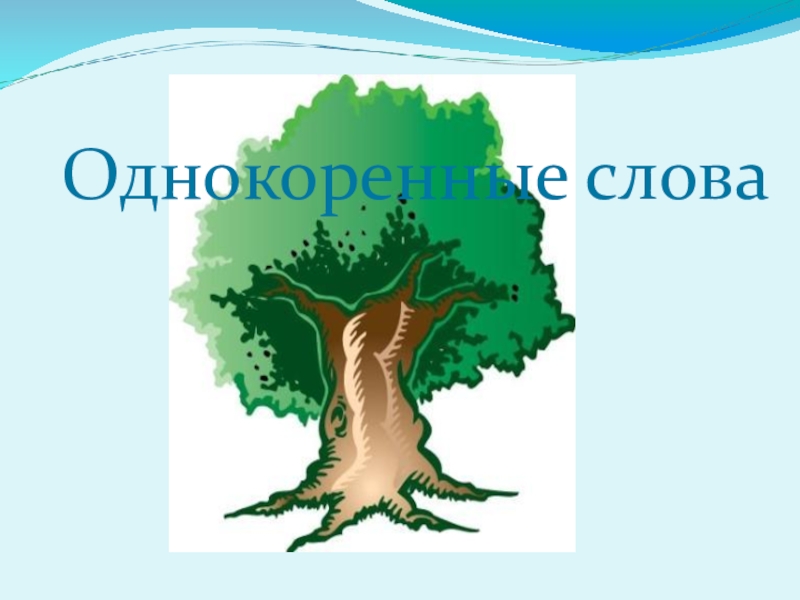 Однокоренные слова